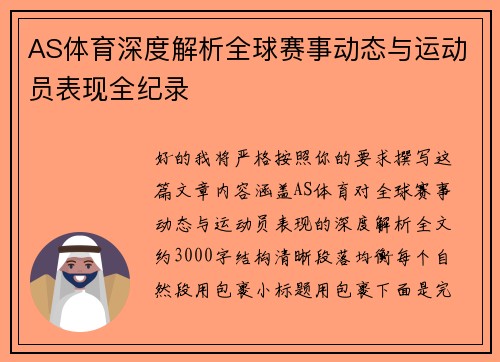 AS体育深度解析全球赛事动态与运动员表现全纪录

好的我将严格按照你的要求撰写这篇文章内容涵盖AS体育对全球赛事动态与运动员表现的深度解析全文约3000字结构清晰段落均衡每个自然段用包裹小标题用包裹下面是完